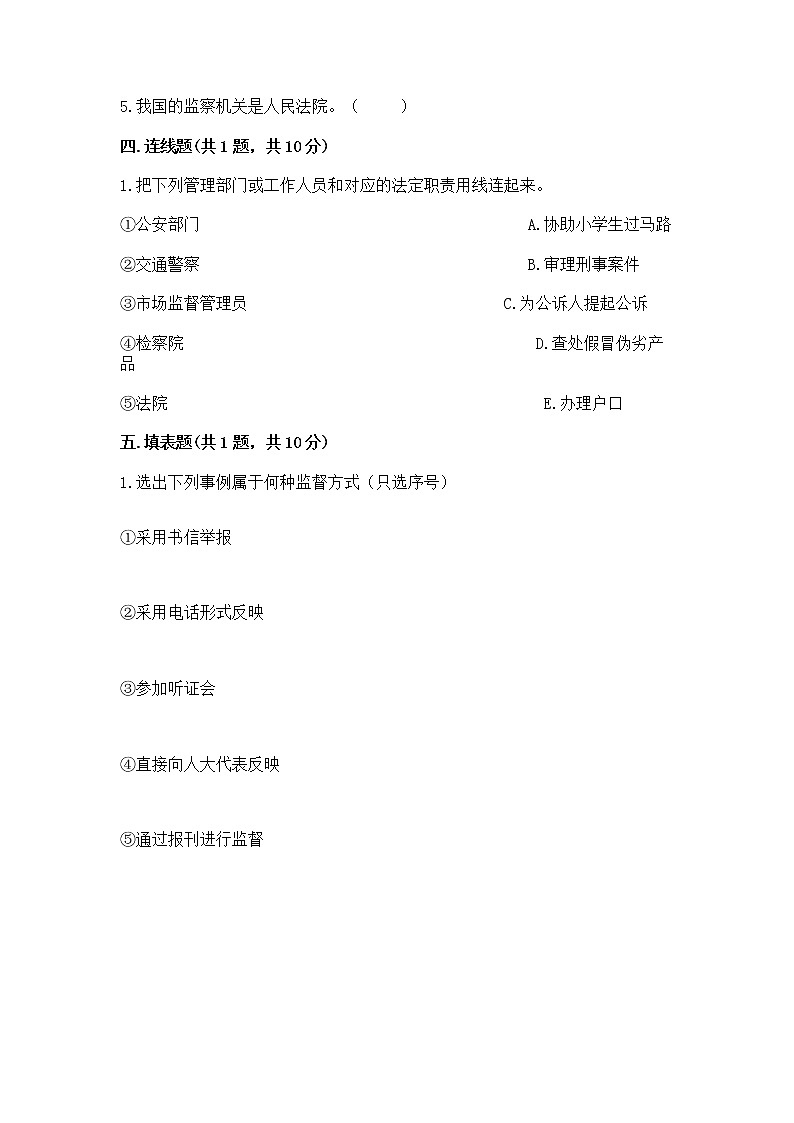 5.我国的监察机关是人民法院。（　　）

四.连线题(共1题，共10分)

1.把下列管理部门或工作人员和对应的法定职责用线连起来。

①公安部门

A.协助小学生过马路

②交通警察

B.审理刑事案件

③市场监督管理员

C.为公诉人提起公诉

④检察院

D.查处假冒伪劣产品

⑤法院

E.办理户口

五.填表题(共1题，共10分)

1.选出下列事例属于何种监督方式（只选序号）

①采用书信举报

②采用电话形式反映

③参加听证会

④直接向人大代表反映

⑤通过报刊进行监督